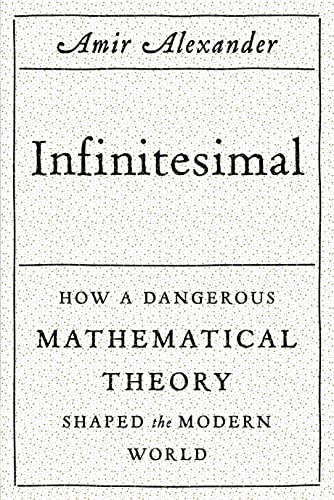 Amir Alexander

Infinitesimal

HOW A DANGEROUS MATHEMATICAL THEORY SHAPED the MODERN WORLD